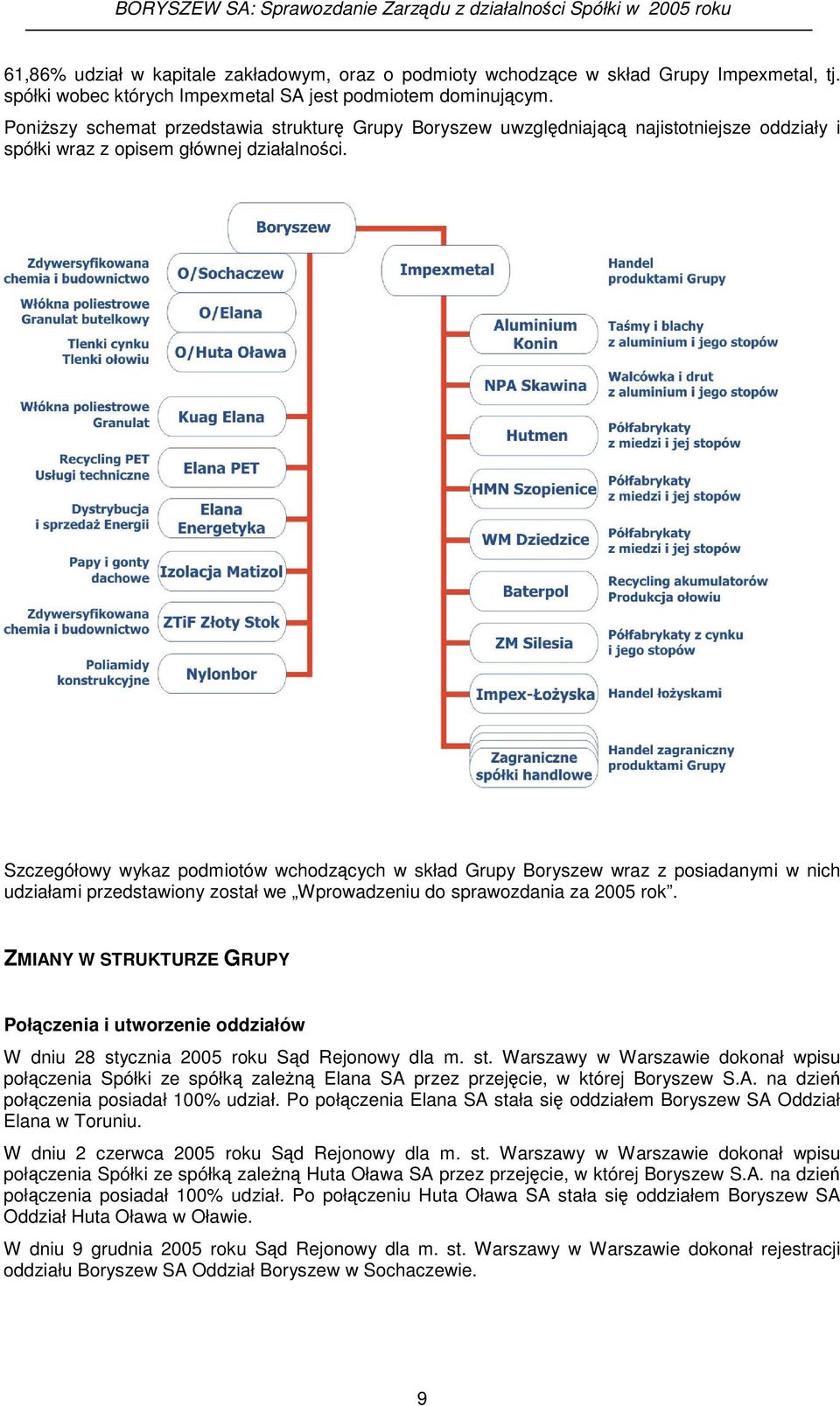 BORYSZEW SA: Sprawozdanie Zarządu z działalności Spółki w 2005 roku

61,86% udział w kapitale zakładowym, oraz o podmioty wchodzące w skład Grupy Impexmetal, tj. spółki wobec których Impexmetal SA jest podmiotem dominującym.

Poniższy schemat przedstawia strukturę Grupy Boryszew uwzględniającą najistotniejsze oddziały i spółki wraz z opisem głównej działalności.

Boryszew

Zdywersyfikowana chemia i budownictwo
O/Sochaczew

Włókna poliestrowe Granulat butelkowy
O/Elana

Tlenki cynku Tlenki ołowiu
O/Huta Oława

Włókna poliestrowe Granulat
Kuag Elana

Recycling PET Usługi techniczne
Elana PET

Dystrybucja i sprzedaż Energii
Elana Energetyka

Papy i gonty dachowe
Izolacja Matizol

Zdywersyfikowana chemia i budownictwo
ZTiF Złoty Stok

Poliamidy konstrukcyjne
Nylonbor

Impexmetal
Handel produktami Grupy

Aluminium Konin
Taśmy i blachy z aluminium i jego stopów

NPA Skawina
Walcówka i drut z aluminium i jego stopów

Hutmen
Półfabrykaty z miedzi i jej stopów

HMN Szopienice
Półfabrykaty z miedzi i jej stopów

WM Dziedzice
Półfabrykaty z miedzi i jej stopów

Baterpol
Recycling akumulatorów Produkcja ołowiu

ZM Silesia
Półfabrykaty z cynku i jego stopów

Impex-Łożyska
Handel łożyskami

Zagraniczne spółki handlowe
Handel zagraniczny produktami Grupy

Szczegółowy wykaz podmiotów wchodzących w skład Grupy Boryszew wraz z posiadanymi w nich udziałami przedstawiony został we „Wprowadzeniu do sprawozdania za 2005 rok”.

ZMIANY W STRUKTURZE GRUPY

Połączenia i utworzenie oddziałów

W dniu 28 stycznia 2005 roku Sąd Rejonowy dla m. st. Warszawy w Warszawie dokonał wpisu połączenia Spółki ze spółką zależną Elana SA przez przejęcie, w której Boryszew S.A. na dzień połączenia posiadał 100% udział. Po połączenia Elana SA stała się oddziałem Boryszew SA Oddział Elana w Toruniu.

W dniu 2 czerwca 2005 roku Sąd Rejonowy dla m. st. Warszawy w Warszawie dokonał wpisu połączenia Spółki ze spółką zależną Huta Oława SA przez przejęcie, w której Boryszew S.A. na dzień połączenia posiadał 100% udział. Po połączeniu Huta Oława SA stała się oddziałem Boryszew SA Oddział Huta Oława w Oławie.

W dniu 9 grudnia 2005 roku Sąd Rejonowy dla m. st. Warszawy w Warszawie dokonał rejestracji oddziału Boryszew SA Oddział Boryszew w Sochaczewie.

9